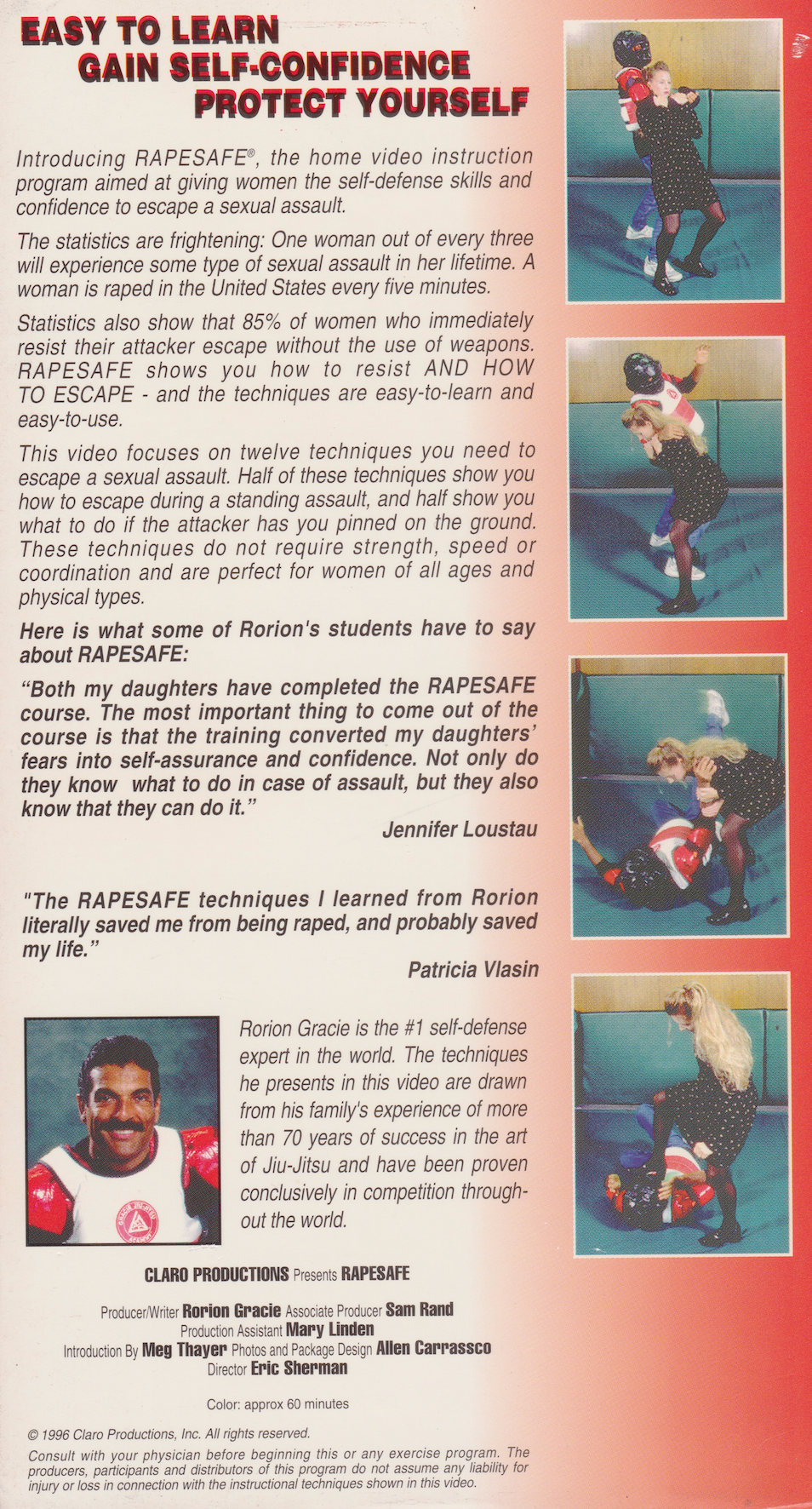 EASY TO LEARN
GAIN SELF-CONFIDENCE
PROTECT YOURSELF

Introducing RAPESAFE®, the home video instruction program aimed at giving women the self-defense skills and confidence to escape a sexual assault.

The statistics are frightening: One woman out of every three will experience some type of sexual assault in her lifetime. A woman is raped in the United States every five minutes.

Statistics also show that 85% of women who immediately resist their attacker escape without the use of weapons. RAPESAFE shows you how to resist AND HOW TO ESCAPE - and the techniques are easy-to-learn and easy-to-use.

This video focuses on twelve techniques you need to escape a sexual assault. Half of these techniques show you how to escape during a standing assault, and half show you what to do if the attacker has you pinned on the ground. These techniques do not require strength, speed or coordination and are perfect for women of all ages and physical types.

Here is what some of Rorion's students have to say about RAPESAFE:

"Both my daughters have completed the RAPESAFE course. The most important thing to come out of the course is that the training converted my daughters' fears into self-assurance and confidence. Not only do they know what to do in case of assault, but they also know that they can do it."

Jennifer Loustau

"The RAPESAFE techniques I learned from Rorion literally saved me from being raped, and probably saved my life."

Patricia Vlasin

Rorion Gracie is the #1 self-defense expert in the world. The techniques he presents in this video are drawn from his family's experience of more than 70 years of success in the art of Jiu-Jitsu and have been proven conclusively in competition throughout the world.

CLARO PRODUCTIONS Presents RAPESAFE

Producer/Writer Rorion Gracie Associate Producer Sam Rand
Production Assistant Mary Linden
Introduction By Meg Thayer Photos and Package Design Allen Carrassco
Director Eric Sherman

Color: approx 60 minutes

© 1996 Claro Productions, Inc. All rights reserved.

Consult with your physician before beginning this or any exercise program. The producers, participants and distributors of this program do not assume any liability for injury or loss in connection with the instructional techniques shown in this video.